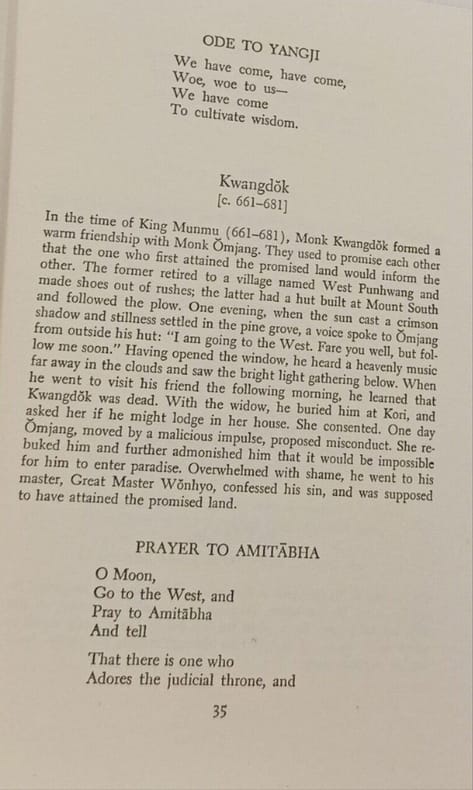 ODE TO YANGJI

We have come, have come,
Woe, woe to us—
We have come
To cultivate wisdom.

Kwangdŏk
[c. 661–681]

In the time of King Munmu (661–681), Monk Kwangdŏk formed a warm friendship with Monk Ŏmjang. They used to promise each other that the one who first attained the promised land would inform the other. The former retired to a village named West Punhwang and made shoes out of rushes; the latter had a hut built at Mount South and followed the plow. One evening, when the sun cast a crimson shadow and stillness settled in the pine grove, a voice spoke to Ŏmjang from outside his hut: "I am going to the West. Fare you well, but follow me soon." Having opened the window, he heard a heavenly music far away in the clouds and saw the bright light gathering below. When he went to visit his friend the following morning, he learned that Kwangdŏk was dead. With the widow, he buried him at Kori, and asked her if he might lodge in her house. She consented. One day Ŏmjang, moved by a malicious impulse, proposed misconduct. She rebuked him and further admonished him that it would be impossible for him to enter paradise. Overwhelmed with shame, he went to his master, Great Master Wŏnhyo, confessed his sin, and was supposed to have attained the promised land.

PRAYER TO AMITĀBHA

O Moon,
Go to the West, and
Pray to Amitābha
And tell

That there is one who
Adores the judicial throne, and

35